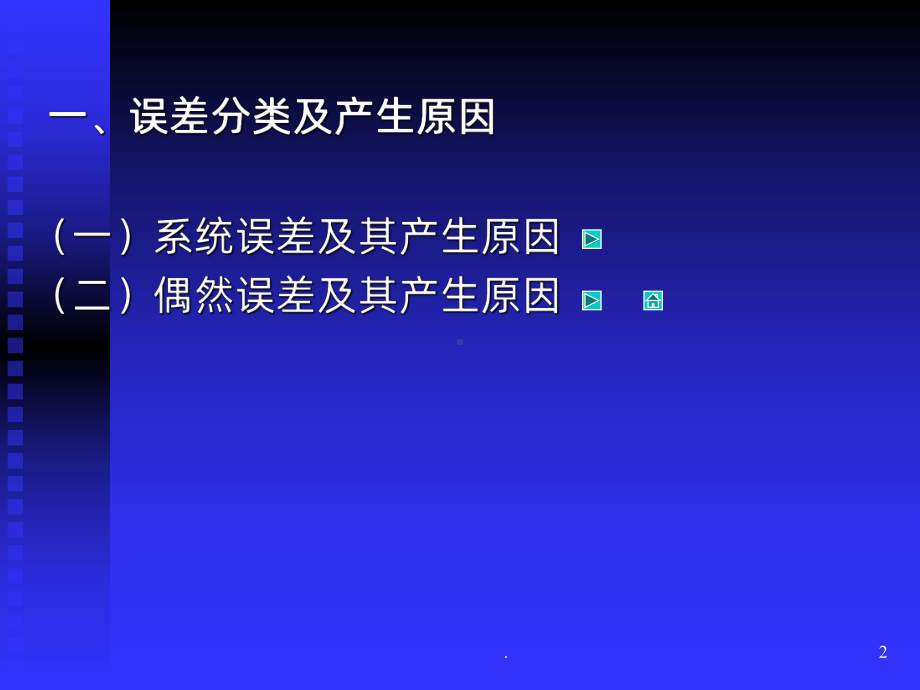 一、误差分类及产生原因

（一）系统误差及其产生原因

（二）偶然误差及其产生原因

.

2